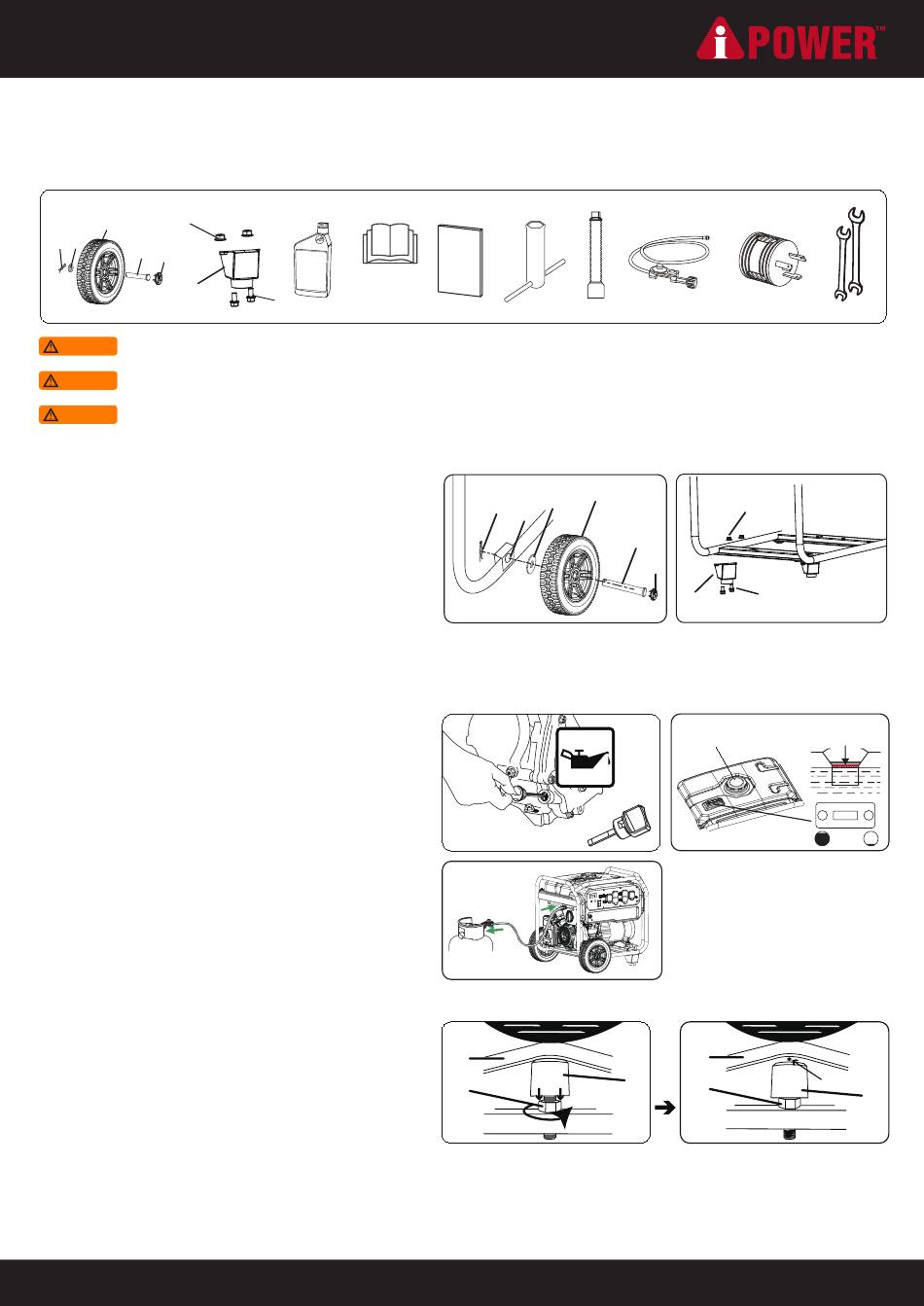 iPOWER™